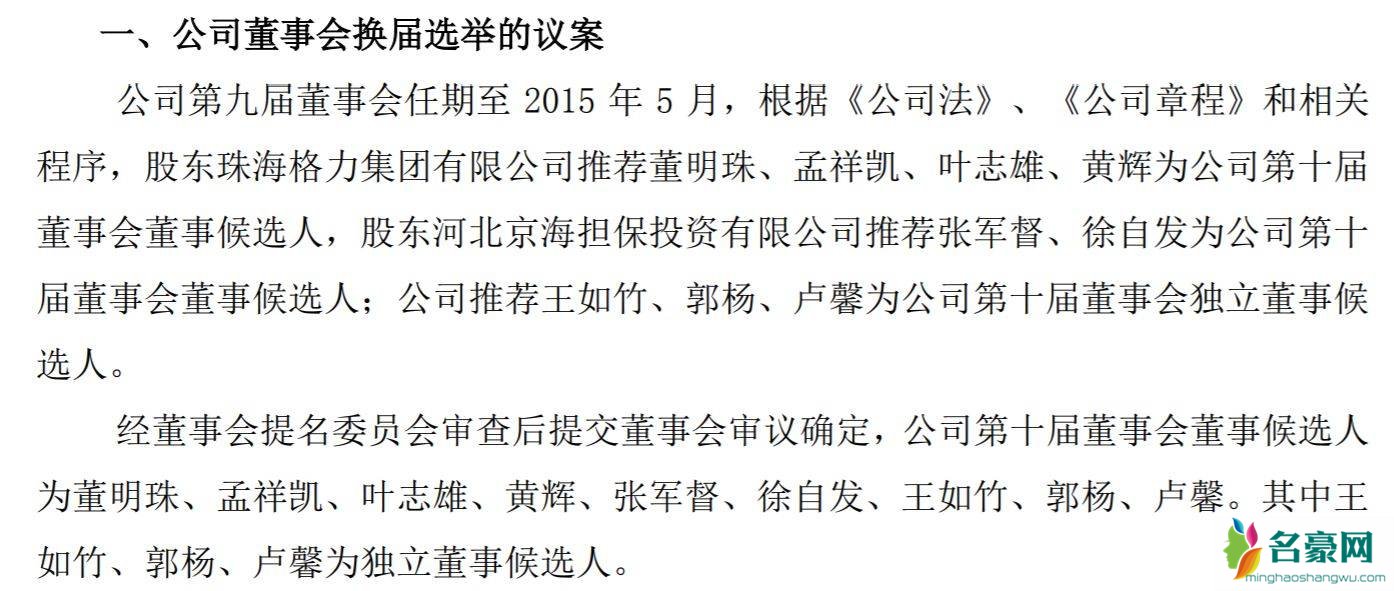 一、公司董事会换届选举的议案

公司第九届董事会任期至2015年5月，根据《公司法》、《公司章程》和相关程序，股东珠海格力集团有限公司推荐董明珠、孟祥凯、叶志雄、黄辉为公司第十届董事会董事候选人，股东河北京海担保投资有限公司推荐张军督、徐自发为公司第十届董事会董事候选人；公司推荐王如竹、郭杨、卢馨为公司第十届董事会独立董事候选人。

经董事会提名委员会审查后提交董事会审议确定，公司第十届董事会董事候选人为董明珠、孟祥凯、叶志雄、黄辉、张军督、徐自发、王如竹、郭杨、卢馨。其中王如竹、郭杨、卢馨为独立董事候选人。

名豪网
minghaoshangwu.com